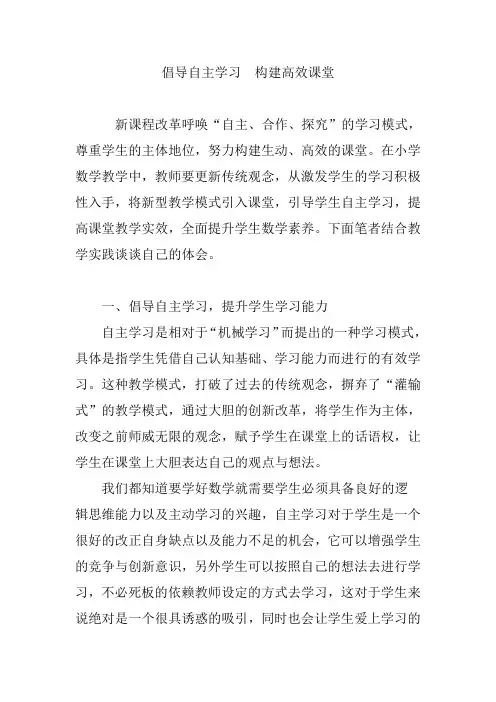 倡导自主学习　构建高效课堂

新课程改革呼唤“自主、合作、探究”的学习模式，尊重学生的主体地位，努力构建生动、高效的课堂。在小学数学教学中，教师要更新传统观念，从激发学生的学习积极性入手，将新型教学模式引入课堂，引导学生自主学习，提高课堂教学实效，全面提升学生数学素养。下面笔者结合教学实践谈谈自己的体会。

一、倡导自主学习，提升学生学习能力

自主学习是相对于“机械学习”而提出的一种学习模式，具体是指学生凭借自己认知基础、学习能力而进行的有效学习。这种教学模式，打破了过去的传统观念，摒弃了“灌输式”的教学模式，通过大胆的创新改革，将学生作为主体，改变之前师威无限的观念，赋予学生在课堂上的话语权，让学生在课堂上大胆表达自己的观点与想法。

我们都知道要学好数学就需要学生必须具备良好的逻辑思维能力以及主动学习的兴趣，自主学习对于学生是一个很好的改正自身缺点以及能力不足的机会，它可以增强学生的竞争与创新意识，另外学生可以按照自己的想法去进行学习，不必死板的依赖教师设定的方式去学习，这对于学生来说绝对是一个很具诱惑的吸引，同时也会让学生爱上学习的